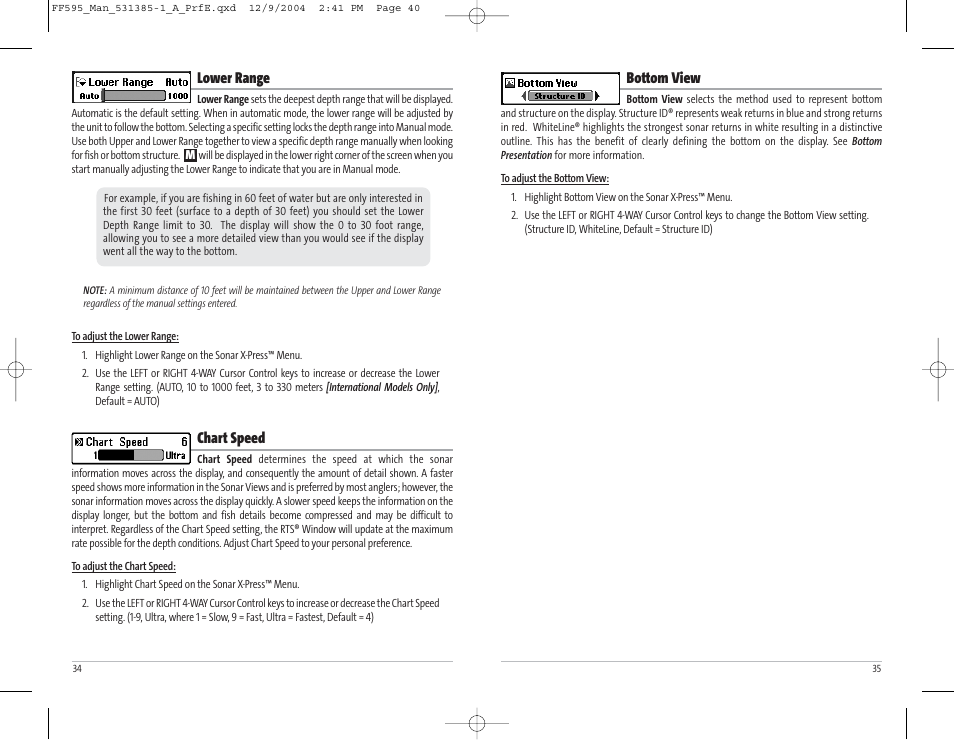 FF595_Man_531385-1_A_PrfE.qxd 12/9/2004 2:41 PM Page 40

Lower Range Auto
Auto 1000

Lower Range

Lower Range sets the deepest depth range that will be displayed. Automatic is the default setting. When in automatic mode, the lower range will be adjusted by the unit to follow the bottom. Selecting a specific setting locks the depth range into Manual mode. Use both Upper and Lower Range together to view a specific depth range manually when looking for fish or bottom structure. M will be displayed in the lower right corner of the screen when you start manually adjusting the Lower Range to indicate that you are in Manual mode.

For example, if you are fishing in 60 feet of water but are only interested in the first 30 feet (surface to a depth of 30 feet) you should set the Lower Depth Range limit to 30. The display will show the 0 to 30 foot range, allowing you to see a more detailed view than you would see if the display went all the way to the bottom.

NOTE: A minimum distance of 10 feet will be maintained between the Upper and Lower Range regardless of the manual settings entered.

To adjust the Lower Range:

1. Highlight Lower Range on the Sonar X-Press™ Menu.
2. Use the LEFT or RIGHT 4-WAY Cursor Control keys to increase or decrease the Lower Range setting. (AUTO, 10 to 1000 feet, 3 to 330 meters [International Models Only], Default = AUTO)

Chart Speed 6
1 Ultra

Chart Speed

Chart Speed determines the speed at which the sonar information moves across the display, and consequently the amount of detail shown. A faster speed shows more information in the Sonar Views and is preferred by most anglers; however, the sonar information moves across the display quickly. A slower speed keeps the information on the display longer, but the bottom and fish details become compressed and may be difficult to interpret. Regardless of the Chart Speed setting, the RTS® Window will update at the maximum rate possible for the depth conditions. Adjust Chart Speed to your personal preference.

To adjust the Chart Speed:

1. Highlight Chart Speed on the Sonar X-Press™ Menu.
2. Use the LEFT or RIGHT 4-WAY Cursor Control keys to increase or decrease the Chart Speed setting. (1-9, Ultra, where 1 = Slow, 9 = Fast, Ultra = Fastest, Default = 4)

34

Bottom View
Structure ID

Bottom View

Bottom View selects the method used to represent bottom and structure on the display. Structure ID® represents weak returns in blue and strong returns in red. WhiteLine® highlights the strongest sonar returns in white resulting in a distinctive outline. This has the benefit of clearly defining the bottom on the display. See Bottom Presentation for more information.

To adjust the Bottom View:

1. Highlight Bottom View on the Sonar X-Press™ Menu.
2. Use the LEFT or RIGHT 4-WAY Cursor Control keys to change the Bottom View setting. (Structure ID, WhiteLine, Default = Structure ID)

35